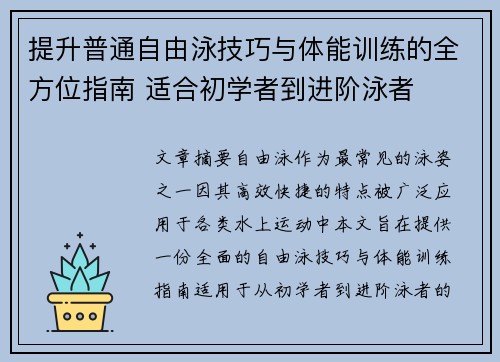 提升普通自由泳技巧与体能训练的全方位指南 适合初学者到进阶泳者

文章摘要自由泳作为最常见的泳姿之一因其高效快捷的特点被广泛应用于各类水上运动中本文旨在提供一份全面的自由泳技巧与体能训练指南适用于从初学者到进阶泳者的